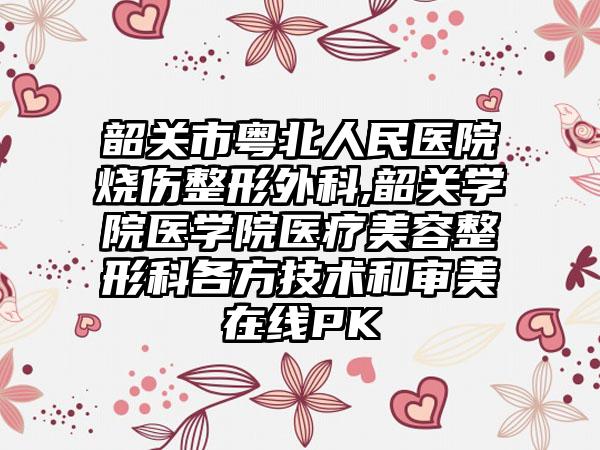 韶关市粤北人民医院烧伤整形外科,韶关学院医学院医疗美容整形科各方技术和审美在线PK